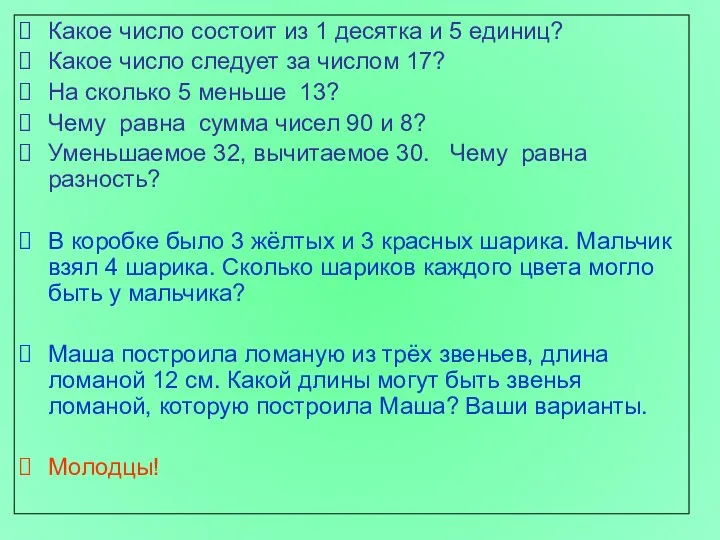 Какое число состоит из 1 десятка и 5 единиц?
Какое число следует за числом 17?
На сколько 5 меньше 13?
Чему равна сумма чисел 90 и 8?
Уменьшаемое 32, вычитаемое 30. Чему равна разность?

В коробке было 3 жёлтых и 3 красных шарика. Мальчик взял 4 шарика. Сколько шариков каждого цвета могло быть у мальчика?

Маша построила ломаную из трёх звеньев, длина ломаной 12 см. Какой длины могут быть звенья ломаной, которую построила Маша? Ваши варианты.

Молодцы!